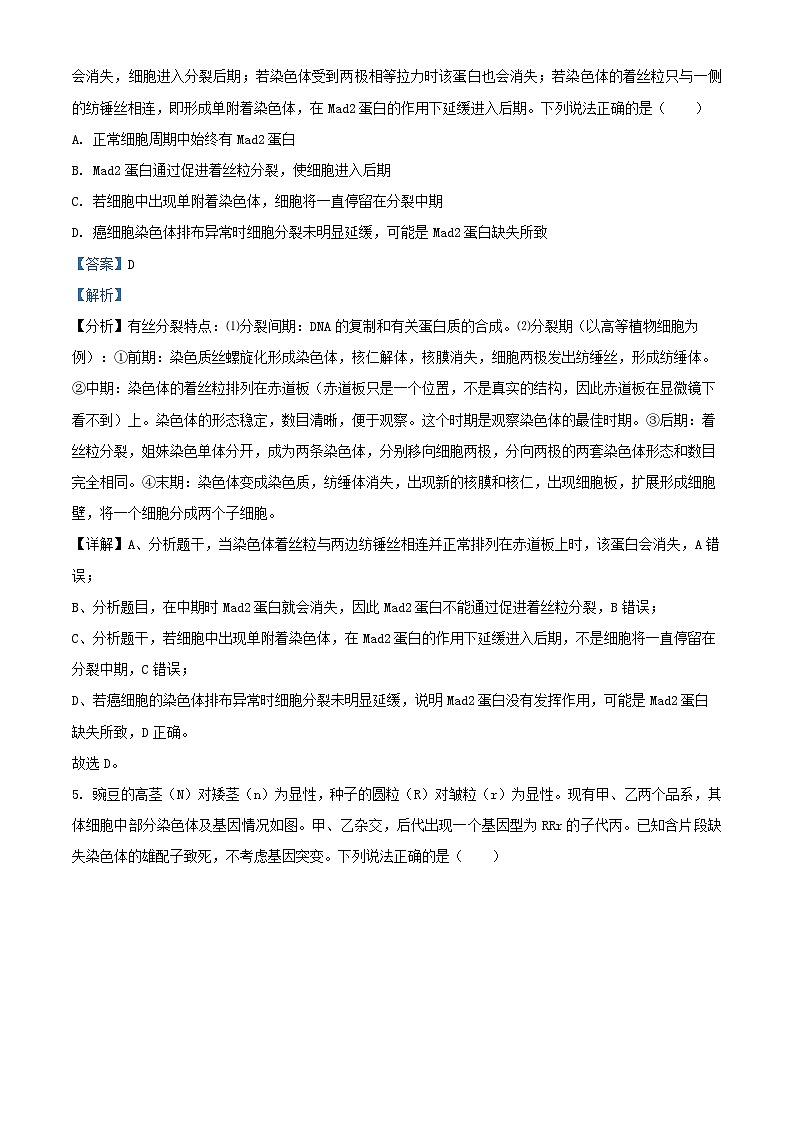 会消失，细胞进入分裂后期；若染色体受到两极相等拉力时该蛋白也会消失；若染色体的着丝粒只与一侧的纺锤丝相连，即形成单附着染色体，在 Mad2 蛋白的作用下延缓进入后期。下列说法正确的是（　　）

A. 正常细胞周期中始终有 Mad2 蛋白

B. Mad2 蛋白通过促进着丝粒分裂，使细胞进入后期

C. 若细胞中出现单附着染色体，细胞将一直停留在分裂中期

D. 癌细胞染色体排布异常时细胞分裂未明显延缓，可能是 Mad2 蛋白缺失所致

【答案】D

【解析】

【分析】有丝分裂特点：⑴分裂间期：DNA 的复制和有关蛋白质的合成。⑵分裂期（以高等植物细胞为例）：①前期：染色质丝螺旋化形成染色体，核仁解体，核膜消失，细胞两极发出纺缍丝，形成纺缍体。②中期：染色体的着丝粒排列在赤道板（赤道板只是一个位置，不是真实的结构，因此赤道板在显微镜下看不到）上。染色体的形态稳定，数目清晰，便于观察。这个时期是观察染色体的最佳时期。③后期：着丝粒分裂，姐妹染色单体分开，成为两条染色体，分别移向细胞两极，分向两极的两套染色体形态和数目完全相同。④末期：染色体变成染色质，纺缍体消失，出现新的核膜和核仁，出现细胞板，扩展形成细胞壁，将一个细胞分成两个子细胞。

【详解】A、分析题干，当染色体着丝粒与两边纺锤丝相连并正常排列在赤道板上时，该蛋白会消失，A 错误；

B、分析题目，在中期时 Mad2 蛋白就会消失，因此 Mad2 蛋白不能通过促进着丝粒分裂，B 错误；

C、分析题干，若细胞中出现单附着染色体，在 Mad2 蛋白的作用下延缓进入后期，不是细胞将一直停留在分裂中期，C 错误；

D、若癌细胞的染色体排布异常时细胞分裂未明显延缓，说明 Mad2 蛋白没有发挥作用，可能是 Mad2 蛋白缺失所致，D 正确。

故选 D。

5. 豌豆的高茎（N）对矮茎（n）为显性，种子的圆粒（R）对皱粒（r）为显性。现有甲、乙两个品系，其体细胞中部分染色体及基因情况如图。甲、乙杂交，后代出现一个基因型为 RRr 的子代丙。已知含片段缺失染色体的雄配子致死，不考虑基因突变。下列说法正确的是（　　）